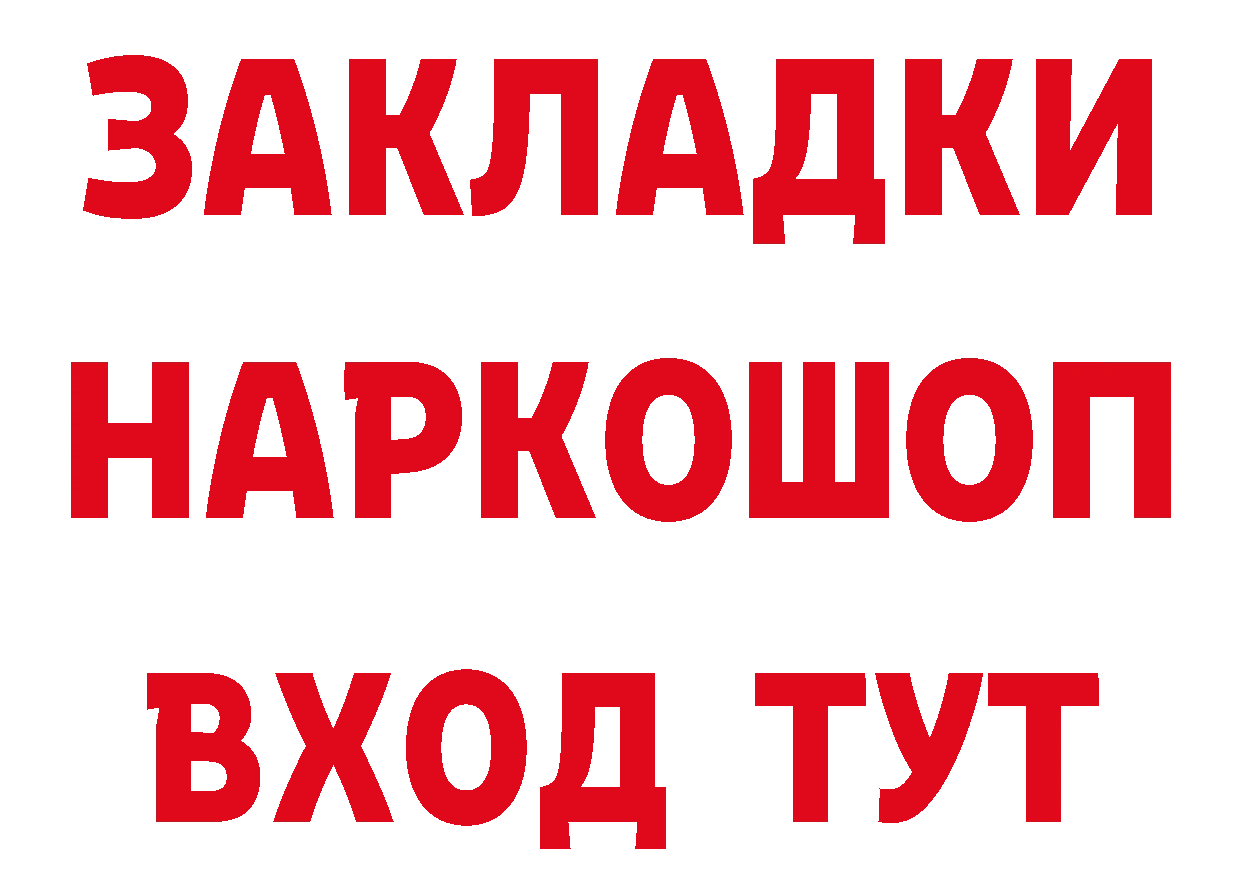 ЗАКЛАДКИ НАРКОШОП ВХОД ТУТ